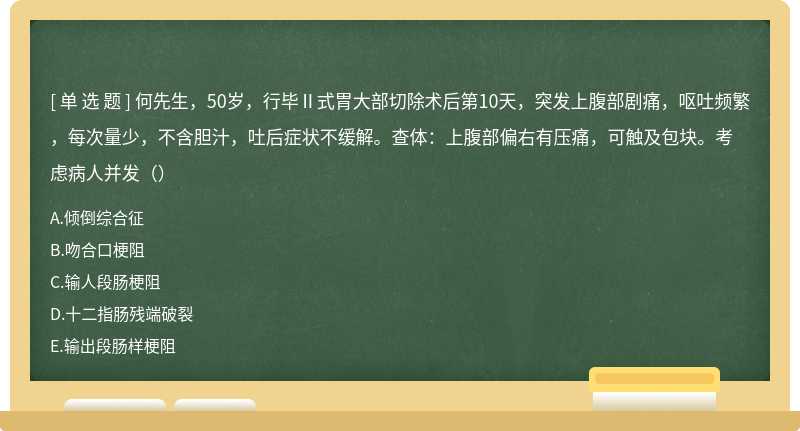 [ 单 选 题 ] 何先生，50岁，行毕Ⅱ式胃大部切除术后第10天，突发上腹部剧痛，呕吐频繁，每次量少，不含胆汁，吐后症状不缓解。查体：上腹部偏右有压痛，可触及包块。考虑病人并发（）

A.倾倒综合征

B.吻合口梗阻

C.输人段肠梗阻

D.十二指肠残端破裂

E.输出段肠样梗阻